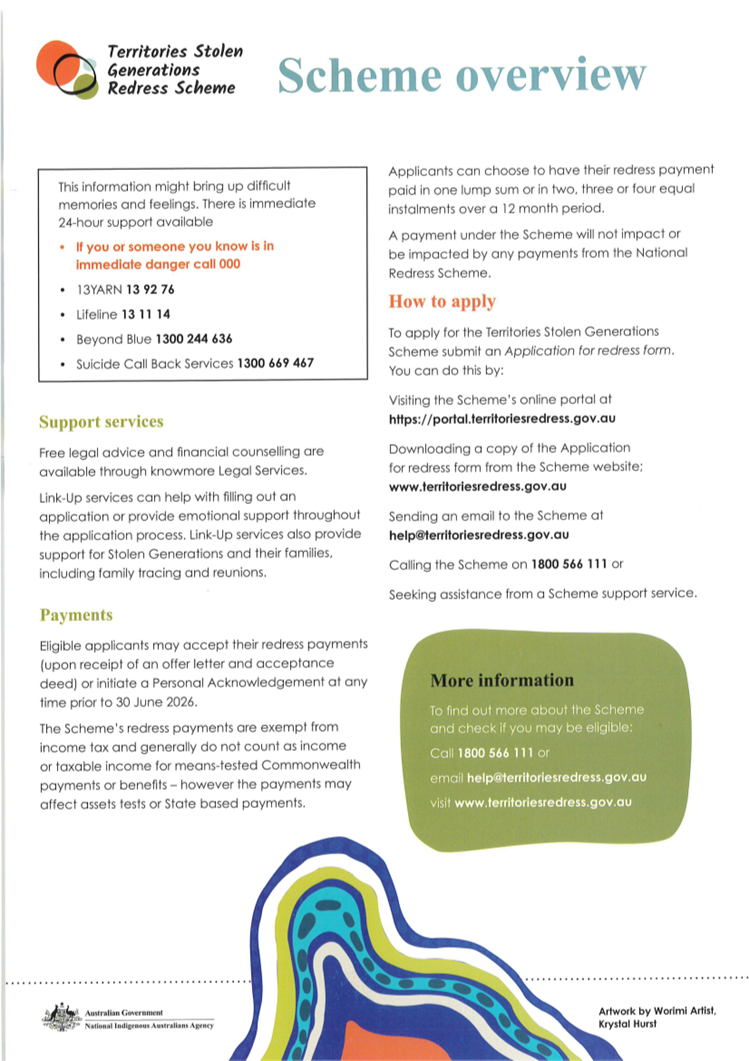 Territories Stolen Generations Redress Scheme

Scheme overview

This information might bring up difficult memories and feelings. There is immediate 24-hour support available

• If you or someone you know is in immediate danger call 000
• 13YARN 13 92 76
• Lifeline 13 11 14
• Beyond Blue 1300 244 636
• Suicide Call Back Services 1300 669 467

Support services

Free legal advice and financial counselling are available through knowmore Legal Services.

Link-Up services can help with filling out an application or provide emotional support throughout the application process. Link-Up services also provide support for Stolen Generations and their families, including family tracing and reunions.

Payments

Eligible applicants may accept their redress payments (upon receipt of an offer letter and acceptance deed) or initiate a Personal Acknowledgement at any time prior to 30 June 2026.

The Scheme's redress payments are exempt from income tax and generally do not count as income or taxable income for means-tested Commonwealth payments or benefits – however the payments may affect assets tests or State based payments.

Applicants can choose to have their redress payment paid in one lump sum or in two, three or four equal instalments over a 12 month period.

A payment under the Scheme will not impact or be impacted by any payments from the National Redress Scheme.

How to apply

To apply for the Territories Stolen Generations Scheme submit an Application for redress form. You can do this by:

Visiting the Scheme's online portal at https://portal.territoriesredress.gov.au

Downloading a copy of the Application for redress form from the Scheme website; www.territoriesredress.gov.au

Sending an email to the Scheme at help@territoriesredress.gov.au

Calling the Scheme on 1800 566 111 or

Seeking assistance from a Scheme support service.

More information

To find out more about the Scheme and check if you may be eligible:

Call 1800 566 111 or

email help@territoriesredress.gov.au

visit www.territoriesredress.gov.au

Australian Government
National Indigenous Australians Agency

Artwork by Worimi Artist, Krystal Hurst